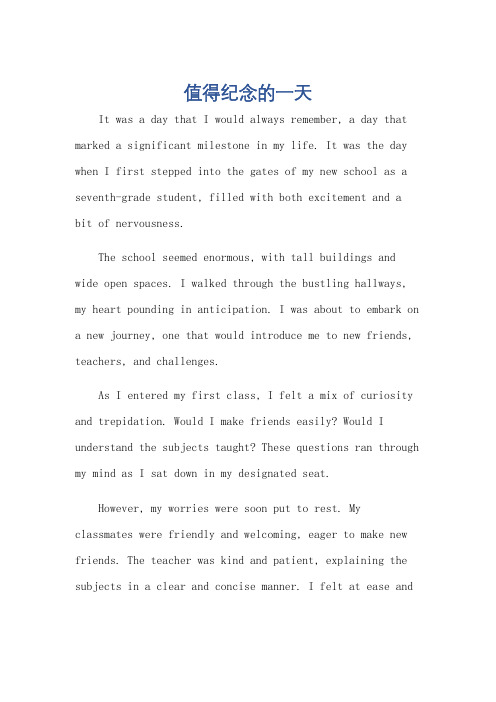 值得纪念的一天

It was a day that I would always remember, a day that marked a significant milestone in my life. It was the day when I first stepped into the gates of my new school as a seventh-grade student, filled with both excitement and a bit of nervousness.

The school seemed enormous, with tall buildings and wide open spaces. I walked through the bustling hallways, my heart pounding in anticipation. I was about to embark on a new journey, one that would introduce me to new friends, teachers, and challenges.

As I entered my first class, I felt a mix of curiosity and trepidation. Would I make friends easily? Would I understand the subjects taught? These questions ran through my mind as I sat down in my designated seat.

However, my worries were soon put to rest. My classmates were friendly and welcoming, eager to make new friends. The teacher was kind and patient, explaining the subjects in a clear and concise manner. I felt at ease and